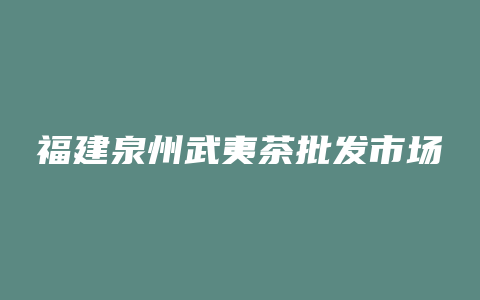 福建泉州武夷茶批发市场